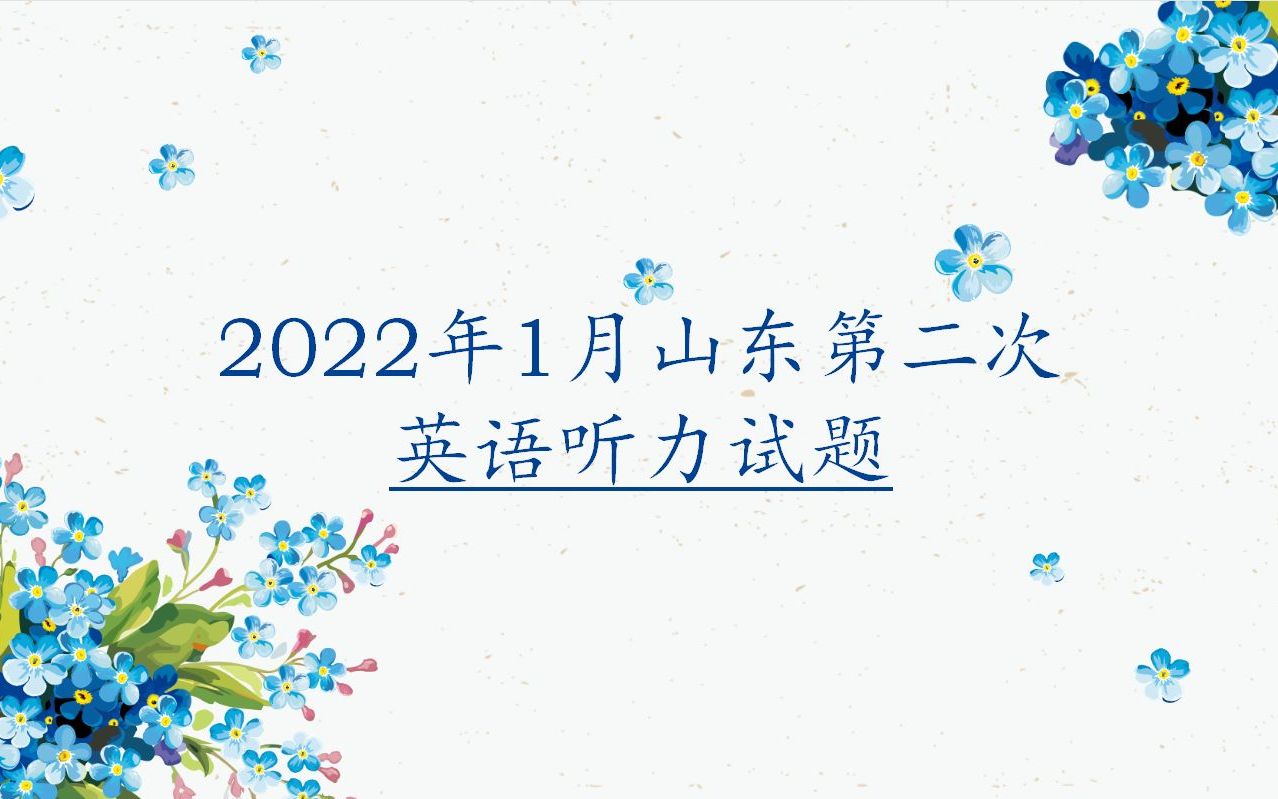 2022年1月山东第二次
英语听力试题